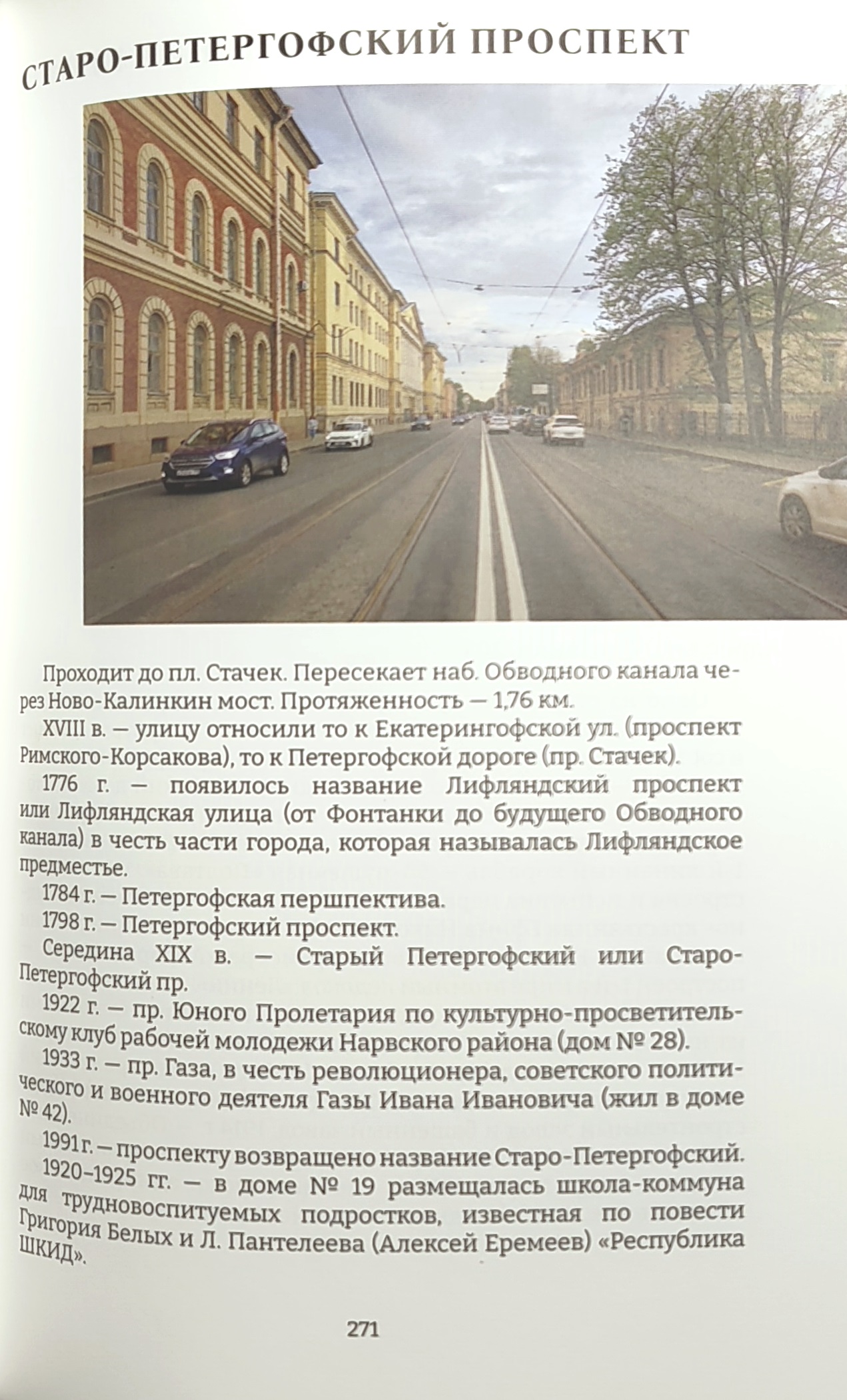 СТАРО-ПЕТЕРГОФСКИЙ ПРОСПЕКТ

Проходит до пл. Стачек. Пересекает наб. Обводного канала через Ново-Калинкин мост. Протяженность — 1,76 км.

XVIII в. — улицу относили то к Екатерингофской ул. (проспект Римского-Корсакова), то к Петергофской дороге (пр. Стачек).

1776 г. — появилось название Лифляндский проспект или Лифляндская улица (от Фонтанки до будущего Обводного канала) в честь части города, которая называлась Лифляндское предместье.

1784 г. — Петергофская першпектива.

1798 г. — Петергофский проспект.

Середина XIX в. — Старый Петергофский или Старо-Петергофский пр.

1922 г. — пр. Юного Пролетария по культурно-просветительскому клуб рабочей молодежи Нарвского района (дом № 28).

1933 г. — пр. Газа, в честь революционера, советского политического и военного деятеля Газы Ивана Ивановича (жил в доме № 42).

1991 г. — проспекту возвращено название Старо-Петергофский.

1920–1925 гг. — в доме № 19 размещалась школа-коммуна для трудновоспитуемых подростков, известная по повести Григория Белых и Л. Пантелеева (Алексей Еремеев) «Республика ШКИД».

271